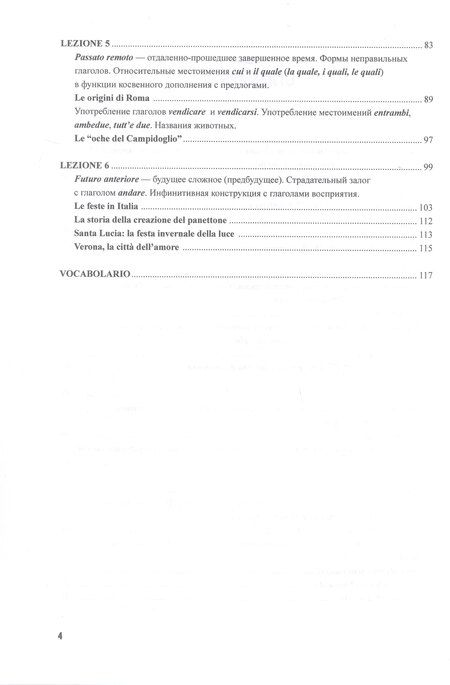 LEZIONE 5 83

Passato remoto — отдаленно-прошедшее завершенное время. Формы неправильных глаголов. Относительные местоимения cui и il quale (la quale, i quali, le quali) в функции косвенного дополнения с предлогами.

Le origini di Roma 89

Употребление глаголов vendicare и vendicarsi. Употребление местоимений entrambi, ambedue, tutt'e due. Названия животных.

Le "oche del Campidoglio" 97

LEZIONE 6 99

Futuro anteriore — будущее сложное (предбудущее). Страдательный залог с глаголом andare. Инфинитивная конструкция с глаголами восприятия.

Le feste in Italia 103

La storia della creazione del panettone 112

Santa Lucia: la festa invernale della luce 113

Verona, la città dell'amore 115

VOCABOLARIO 117

4